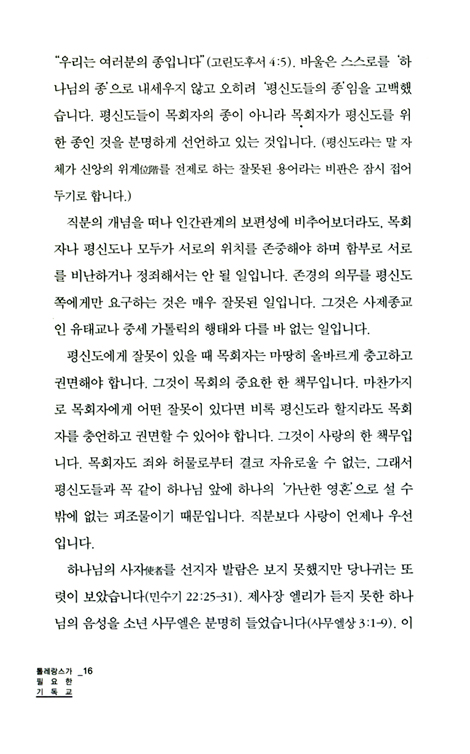 "우리는 여러분의 종입니다"(고린도후서 4:5). 바울은 스스로를 '하나님의 종'으로 내세우지 않고 오히려 '평신도들의 종'임을 고백했습니다. 평신도들이 목회자의 종이 아니라 목회자가 평신도를 위한 종인 것을 분명하게 선언하고 있는 것입니다. (평신도라는 말 자체가 신앙의 위계位階를 전제로 하는 잘못된 용어라는 비판은 잠시 접어두기로 합니다.)

직분의 개념을 떠나 인간관계의 보편성에 비추어보더라도, 목회자나 평신도나 모두가 서로의 위치를 존중해야 하며 함부로 서로를 비난하거나 정죄해서는 안 될 일입니다. 존경의 의무를 평신도 쪽에게만 요구하는 것은 매우 잘못된 일입니다. 그것은 사제종교인 유태교나 중세 가톨릭의 행태와 다를 바 없는 일입니다.

평신도에게 잘못이 있을 때 목회자는 마땅히 올바르게 충고하고 권면해야 합니다. 그것이 목회의 중요한 한 책무입니다. 마찬가지로 목회자에게 어떤 잘못이 있다면 비록 평신도라 할지라도 목회자를 충언하고 권면할 수 있어야 합니다. 그것이 사랑의 한 책무입니다. 목회자도 죄와 허물로부터 결코 자유로울 수 없는, 그래서 평신도들과 꼭 같이 하나님 앞에 하나의 '가난한 영혼'으로 설 수밖에 없는 피조물이기 때문입니다. 직분보다 사랑이 언제나 우선입니다.

하나님의 사자使者를 선지자 발람은 보지 못했지만 당나귀는 또렷이 보았습니다(민수기 22:25-31). 제사장 엘리가 듣지 못한 하나님의 음성을 소년 사무엘은 분명히 들었습니다(사무엘상 3:1-9). 이

톨레랑스가 필요한 기독교 _16